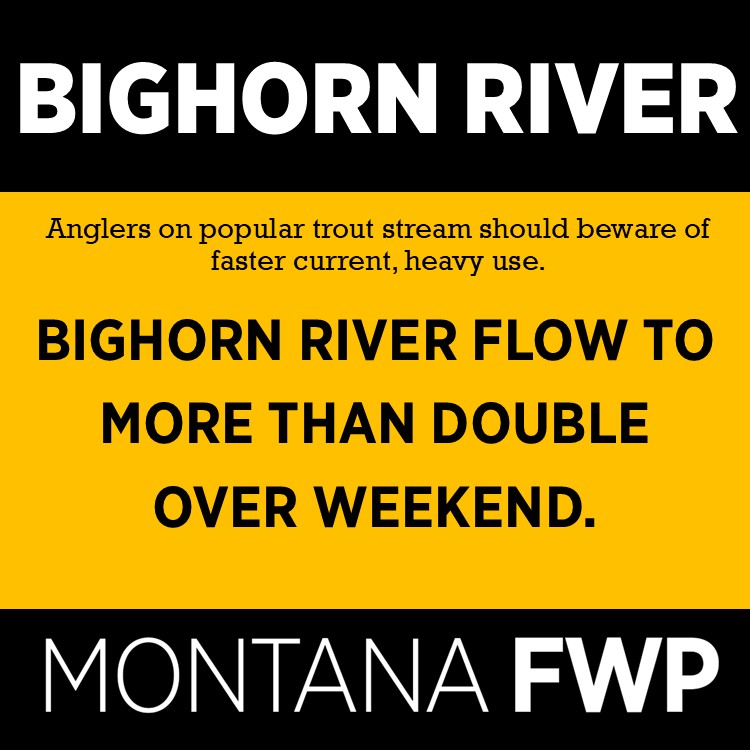 BIGHORN RIVER

Anglers on popular trout stream should beware of faster current, heavy use.

BIGHORN RIVER FLOW TO MORE THAN DOUBLE OVER WEEKEND.

MONTANA FWP